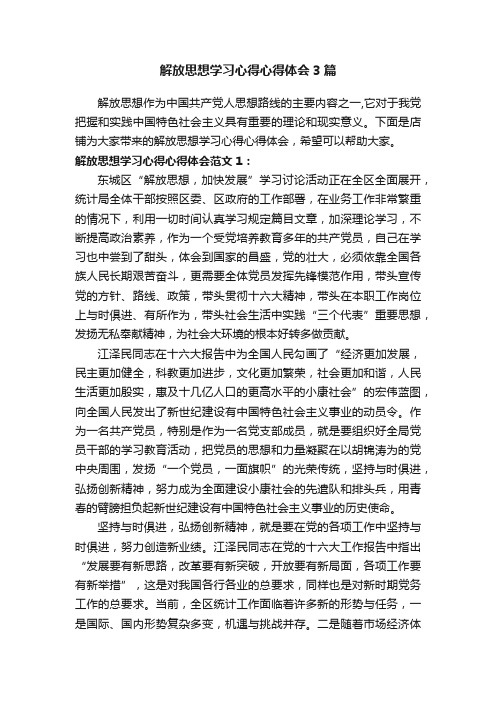 解放思想学习心得心得体会3篇

解放思想作为中国共产党人思想路线的主要内容之一,它对于我党把握和实践中国特色社会主义具有重要的理论和现实意义。下面是店铺为大家带来的解放思想学习心得心得体会，希望可以帮助大家。

解放思想学习心得心得体会范文1：

东城区“解放思想，加快发展”学习讨论活动正在全区全面展开，统计局全体干部按照区委、区政府的工作部署，在业务工作非常繁重的情况下，利用一切时间认真学习规定篇目文章，加深理论学习，不断提高政治素养，作为一个受党培养教育多年的共产党员，自己在学习也中尝到了甜头，体会到国家的昌盛，党的壮大，必须依靠全国各族人民长期艰苦奋斗，更需要全体党员发挥先锋模范作用，带头宣传党的方针、路线、政策，带头贯彻十六大精神，带头在本职工作岗位上与时俱进、有所作为，带头社会生活中实践“三个代表”重要思想，发扬无私奉献精神，为社会大环境的根本好转多做贡献。

江泽民同志在十六大报告中为全国人民勾画了“经济更加发展，民主更加健全，科教更加进步，文化更加繁荣，社会更加和谐，人民生活更加殷实，惠及十几亿人口的更高水平的小康社会”的宏伟蓝图，向全国人民发出了新世纪建设有中国特色社会主义事业的动员令。作为一名共产党员，特别是作为一名党支部成员，就是要组织好全局党员干部的学习教育活动，把党员的思想和力量凝聚在以胡锦涛为的党中央周围，发扬“一个党员，一面旗帜”的光荣传统，坚持与时俱进，弘扬创新精神，努力成为全面建设小康社会的先遣队和排头兵，用青春的臂膀担负起新世纪建设有中国特色社会主义事业的历史使命。

坚持与时俱进，弘扬创新精神，就是要在党的各项工作中坚持与时俱进，努力创造新业绩。江泽民同志在党的十六大工作报告中指出“发展要有新思路，改革要有新突破，开放要有新局面，各项工作要有新举措”，这是对我国各行各业的总要求，同样也是对新时期党务工作的总要求。当前，全区统计工作面临着许多新的形势与任务，一是国际、国内形势复杂多变，机遇与挑战并存。二是随着市场经济体